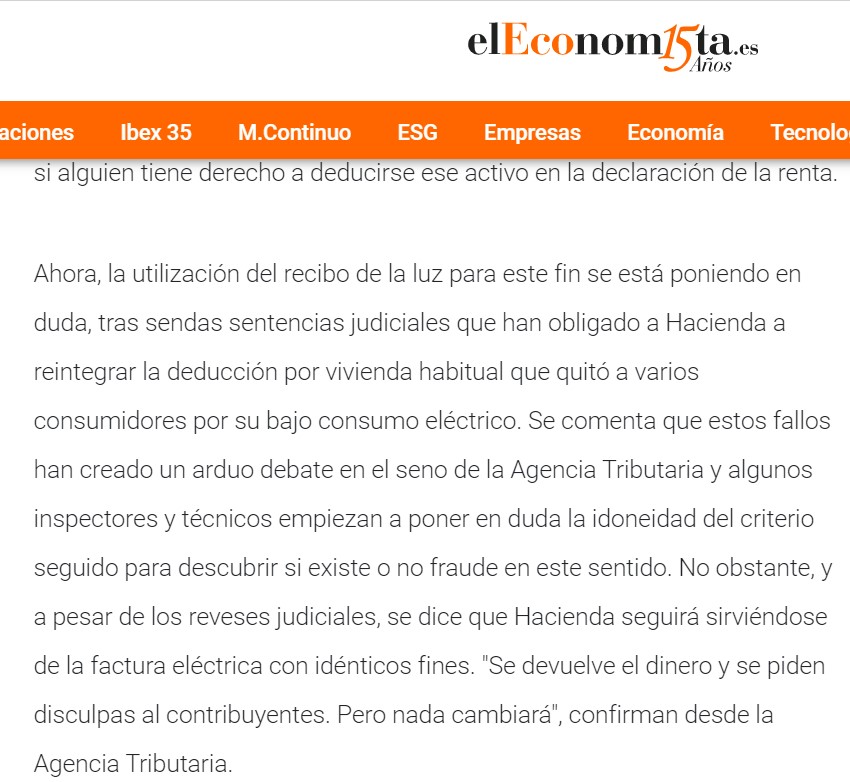 elEconom15ta.es Años

aciones Ibex 35 M.Continuo ESG Empresas Economía Tecnolo

si alguien tiene derecho a deducirse ese activo en la declaración de la renta.

Ahora, la utilización del recibo de la luz para este fin se está poniendo en duda, tras sendas sentencias judiciales que han obligado a Hacienda a reintegrar la deducción por vivienda habitual que quitó a varios consumidores por su bajo consumo eléctrico. Se comenta que estos fallos han creado un arduo debate en el seno de la Agencia Tributaria y algunos inspectores y técnicos empiezan a poner en duda la idoneidad del criterio seguido para descubrir si existe o no fraude en este sentido. No obstante, y a pesar de los reveses judiciales, se dice que Hacienda seguirá sirviéndose de la factura eléctrica con idénticos fines. "Se devuelve el dinero y se piden disculpas al contribuyentes. Pero nada cambiará", confirman desde la Agencia Tributaria.